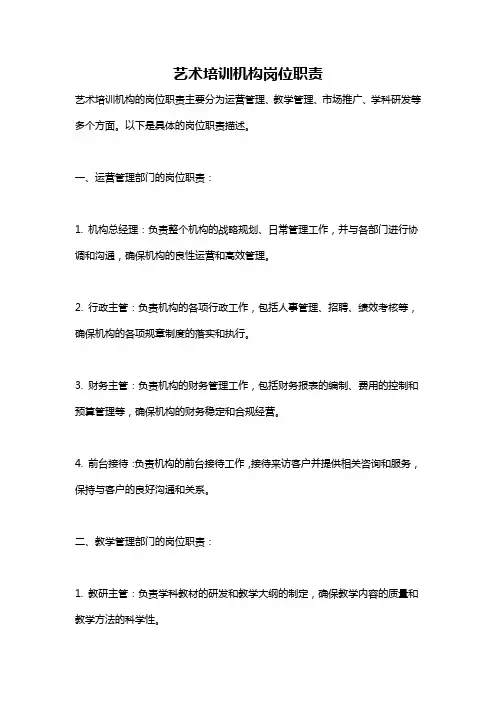 艺术培训机构岗位职责

艺术培训机构的岗位职责主要分为运营管理、教学管理、市场推广、学科研发等多个方面。以下是具体的岗位职责描述。

一、运营管理部门的岗位职责：

1. 机构总经理：负责整个机构的战略规划、日常管理工作，并与各部门进行协调和沟通，确保机构的良性运营和高效管理。

2. 行政主管：负责机构的各项行政工作，包括人事管理、招聘、绩效考核等，确保机构的各项规章制度的落实和执行。

3. 财务主管：负责机构的财务管理工作，包括财务报表的编制、费用的控制和预算管理等，确保机构的财务稳定和合规经营。

4. 前台接待：负责机构的前台接待工作，接待来访客户并提供相关咨询和服务，保持与客户的良好沟通和关系。

二、教学管理部门的岗位职责：

1. 教研主管：负责学科教材的研发和教学大纲的制定，确保教学内容的质量和教学方法的科学性。